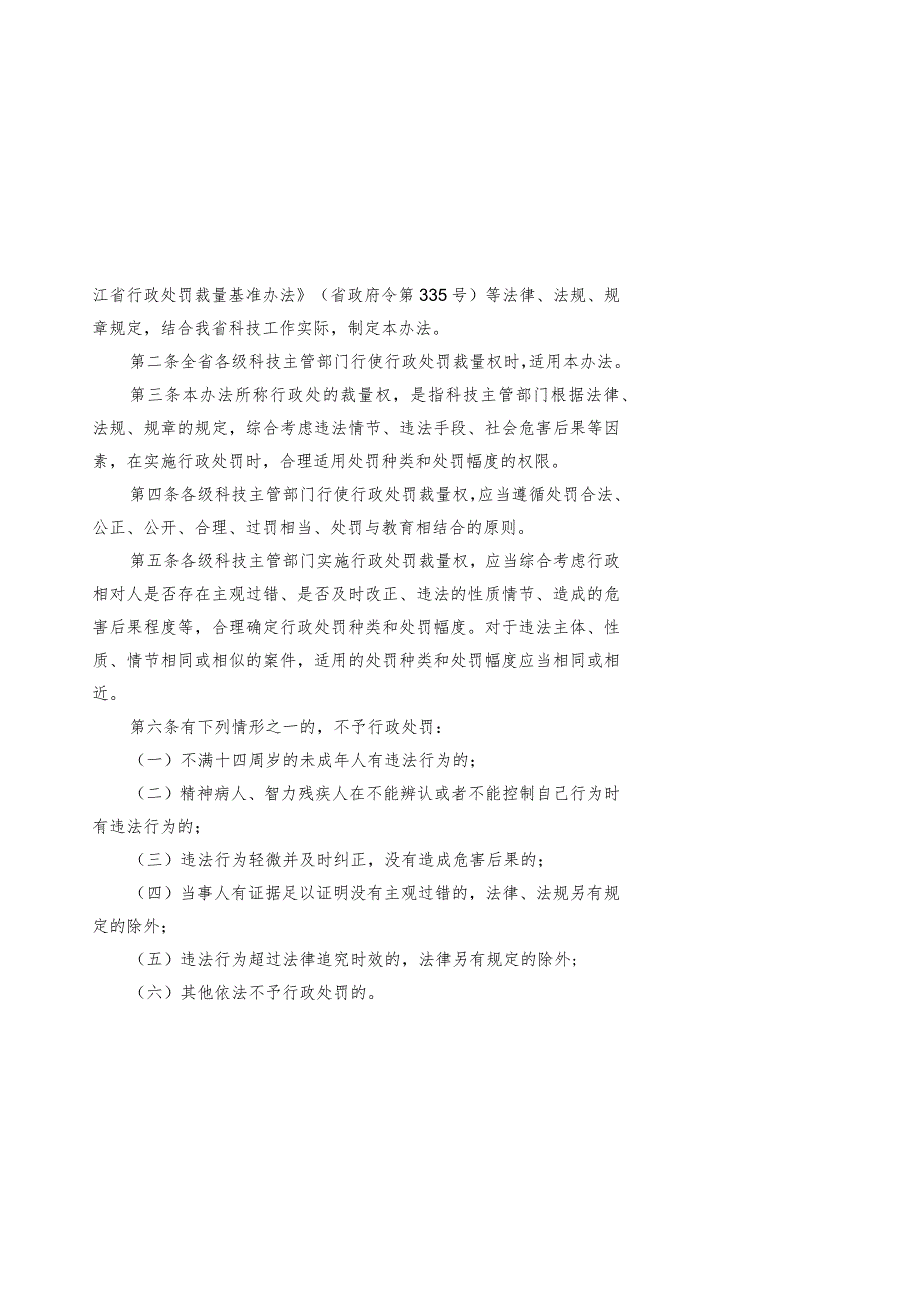 江省行政处罚裁量基准办法》（省政府令第335号）等法律、法规、规章规定，结合我省科技工作实际，制定本办法。

第二条全省各级科技主管部门行使行政处罚裁量权时,适用本办法。

第三条本办法所称行政处的裁量权，是指科技主管部门根据法律、法规、规章的规定，综合考虑违法情节、违法手段、社会危害后果等因素，在实施行政处罚时，合理适用处罚种类和处罚幅度的权限。

第四条各级科技主管部门行使行政处罚裁量权,应当遵循处罚合法、公正、公开、合理、过罚相当、处罚与教育相结合的原则。

第五条各级科技主管部门实施行政处罚裁量权，应当综合考虑行政相对人是否存在主观过错、是否及时改正、违法的性质情节、造成的危害后果程度等，合理确定行政处罚种类和处罚幅度。对于违法主体、性质、情节相同或相似的案件，适用的处罚种类和处罚幅度应当相同或相近。

第六条有下列情形之一的，不予行政处罚：

（一）不满十四周岁的未成年人有违法行为的；

（二）精神病人、智力残疾人在不能辨认或者不能控制自己行为时有违法行为的；

（三）违法行为轻微并及时纠正，没有造成危害后果的；

（四）当事人有证据足以证明没有主观过错的，法律、法规另有规定的除外；

（五）违法行为超过法律追究时效的，法律另有规定的除外；

（六）其他依法不予行政处罚的。